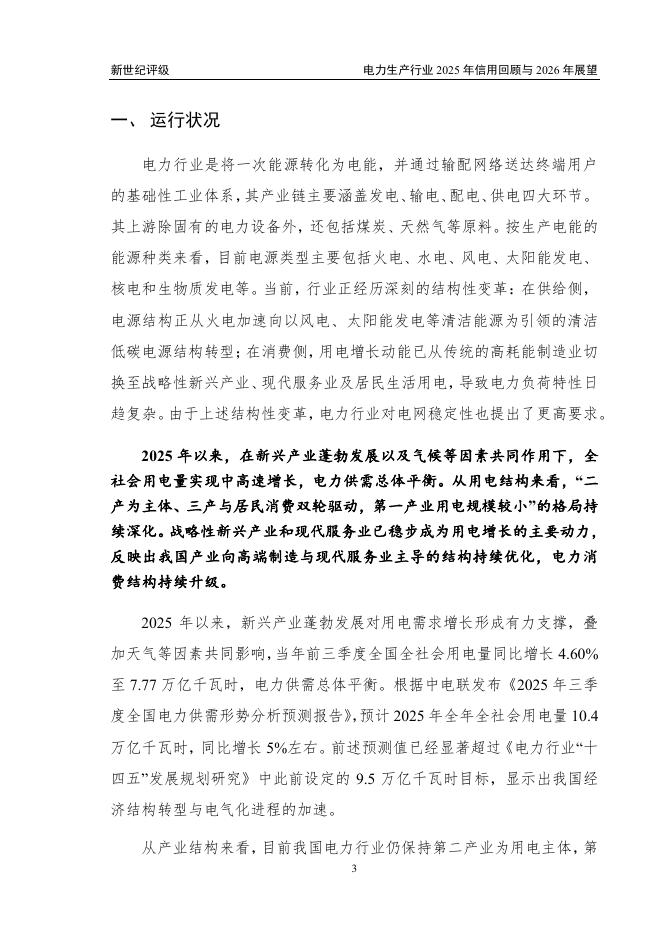 新世纪评级

电力生产行业 2025 年信用回顾与 2026 年展望

一、 运行状况

电力行业是将一次能源转化为电能，并通过输配网络送达终端用户的基础性工业体系，其产业链主要涵盖发电、输电、配电、供电四大环节。其上游除固有的电力设备外，还包括煤炭、天然气等原料。按生产电能的能源种类来看，目前电源类型主要包括火电、水电、风电、太阳能发电、核电和生物质发电等。当前，行业正经历深刻的结构性变革：在供给侧，电源结构正从火电加速向以风电、太阳能发电等清洁能源为引领的清洁低碳电源结构转型；在消费侧，用电增长动能已从传统的高耗能制造业切换至战略性新兴产业、现代服务业及居民生活用电，导致电力负荷特性日趋复杂。由于上述结构性变革，电力行业对电网稳定性也提出了更高要求。

2025 年以来，在新兴产业蓬勃发展以及气候等因素共同作用下，全社会用电量实现中高速增长，电力供需总体平衡。从用电结构来看，“二产为主体、三产与居民消费双轮驱动，第一产业用电规模较小”的格局持续深化。战略性新兴产业和现代服务业已稳步成为用电增长的主要动力，反映出我国产业向高端制造与现代服务业主导的结构持续优化，电力消费结构持续升级。

2025 年以来，新兴产业蓬勃发展对用电需求增长形成有力支撑，叠加天气等因素共同影响，当年前三季度全国全社会用电量同比增长 4.60%至 7.77 万亿千瓦时，电力供需总体平衡。根据中电联发布《2025 年三季度全国电力供需形势分析预测报告》，预计 2025 年全年全社会用电量 10.4 万亿千瓦时，同比增长 5%左右。前述预测值已经显著超过《电力行业“十四五”发展规划研究》中此前设定的 9.5 万亿千瓦时目标，显示出我国经济结构转型与电气化进程的加速。

从产业结构来看，目前我国电力行业仍保持第二产业为用电主体，第

3